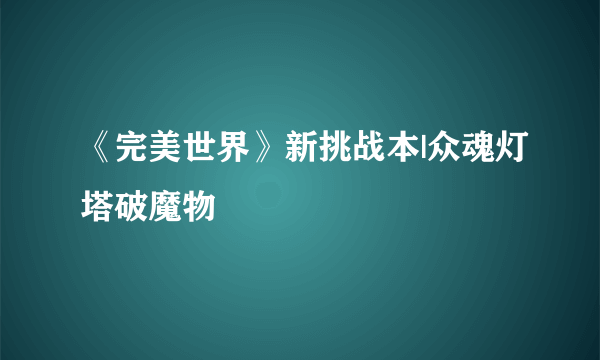 《完美世界》新挑战本|众魂灯塔破魔物